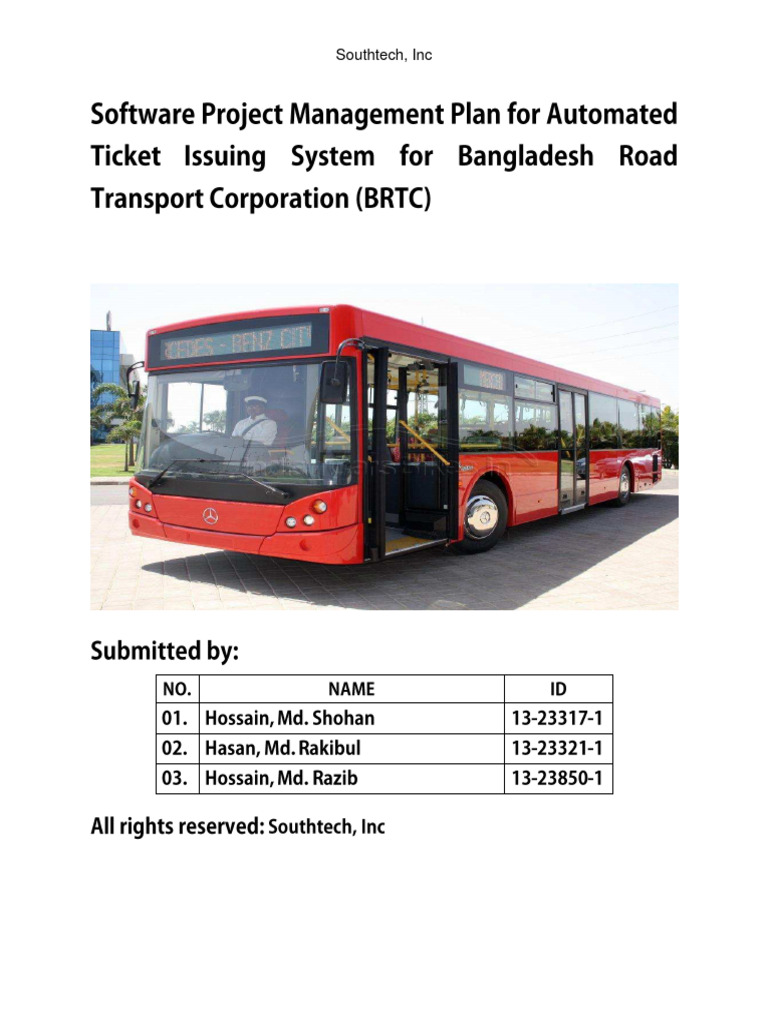 Southtech, Inc

Software Project Management Plan for Automated Ticket Issuing System for Bangladesh Road Transport Corporation (BRTC)

Submitted by:

| NO. | NAME | ID |
|---|---|---|
| 01. | Hossain, Md. Shohan | 13-23317-1 |
| 02. | Hasan, Md. Rakibul | 13-23321-1 |
| 03. | Hossain, Md. Razib | 13-23850-1 |

All rights reserved: Southtech, Inc